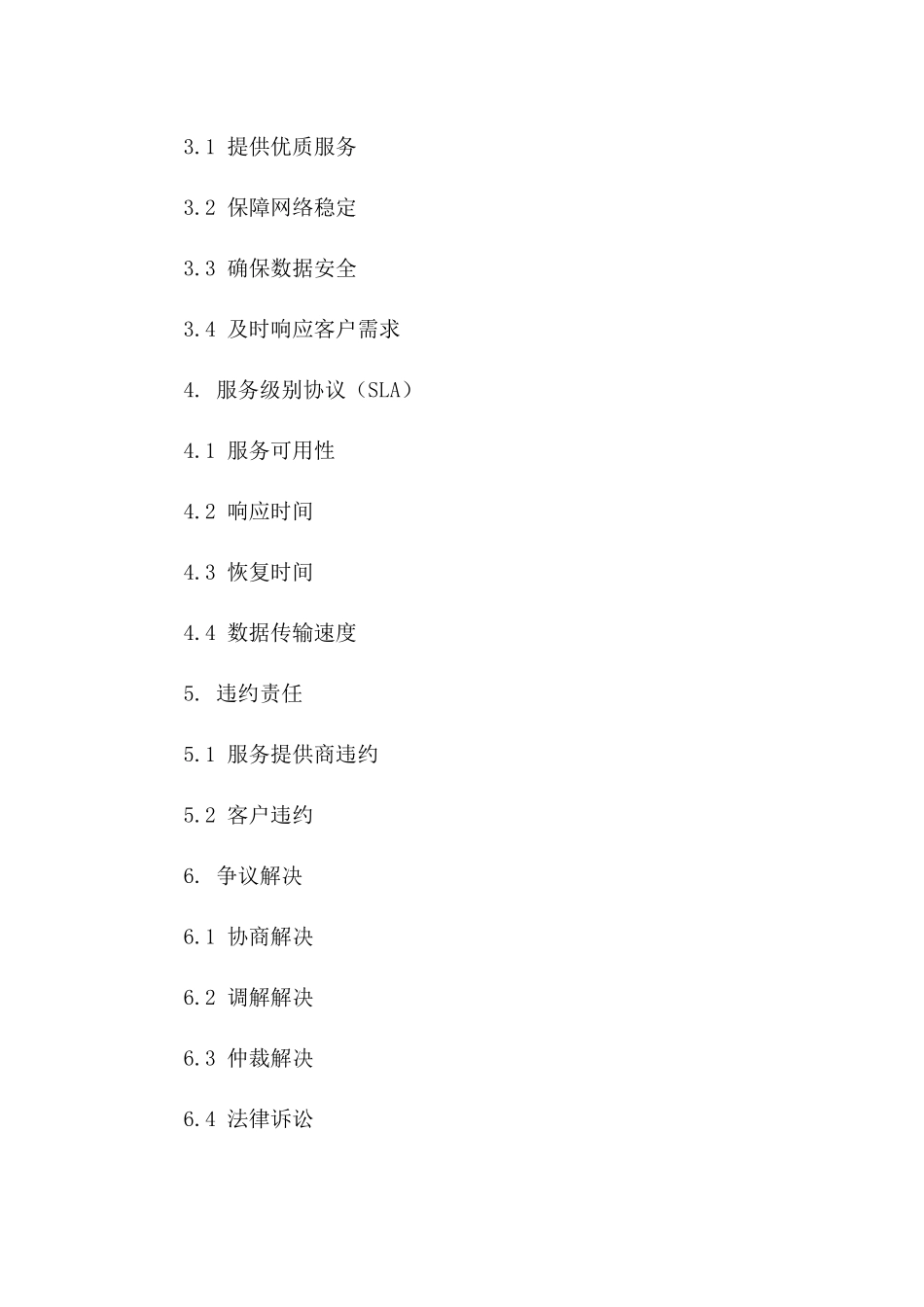 3.1 提供优质服务

3.2 保障网络稳定

3.3 确保数据安全

3.4 及时响应客户需求

4. 服务级别协议（SLA）

4.1 服务可用性

4.2 响应时间

4.3 恢复时间

4.4 数据传输速度

5. 违约责任

5.1 服务提供商违约

5.2 客户违约

6. 争议解决

6.1 协商解决

6.2 调解解决

6.3 仲裁解决

6.4 法律诉讼